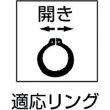 開き

適応リング